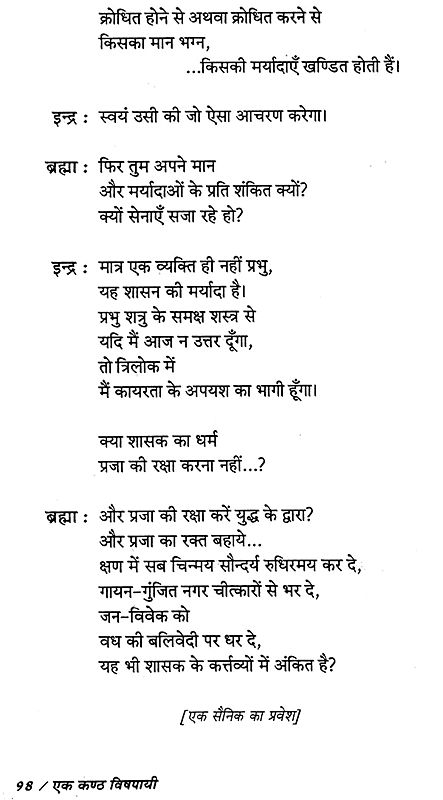 क्रोधित होने से अथवा क्रोधित करने से
किसका मान भग्न,
...किसकी मर्यादाएँ खण्डित होती हैं।

इन्द्र : स्वयं उसी की जो ऐसा आचरण करेगा।

ब्रह्मा : फिर तुम अपने मान
और मर्यादाओं के प्रति शंकित क्यों?
क्यों सेनाएँ सजा रहे हो?

इन्द्र : मात्र एक व्यक्ति ही नहीं प्रभु,
यह शासन की मर्यादा है।
प्रभु शत्रु के समक्ष शस्त्र से
यदि मैं आज न उत्तर दूँगा,
तो त्रिलोक में
मैं कायरता के अपयश का भागी हूँगा।

क्या शासक का धर्म
प्रजा की रक्षा करना नहीं...?

ब्रह्मा : और प्रजा की रक्षा करें युद्ध के द्वारा?
और प्रजा का रक्त बहाये...
क्षण में सब चिन्मय सौन्दर्य रुधिरमय कर दे,
गायन-गुंजित नगर चीत्कारों से भर दे,
जन-विवेक को
वध की बलिवेदी पर धर दे,
यह भी शासक के कर्त्तव्यों में अंकित है?

[एक सैनिक का प्रवेश]

98 / एक कण्ठ विषपायी